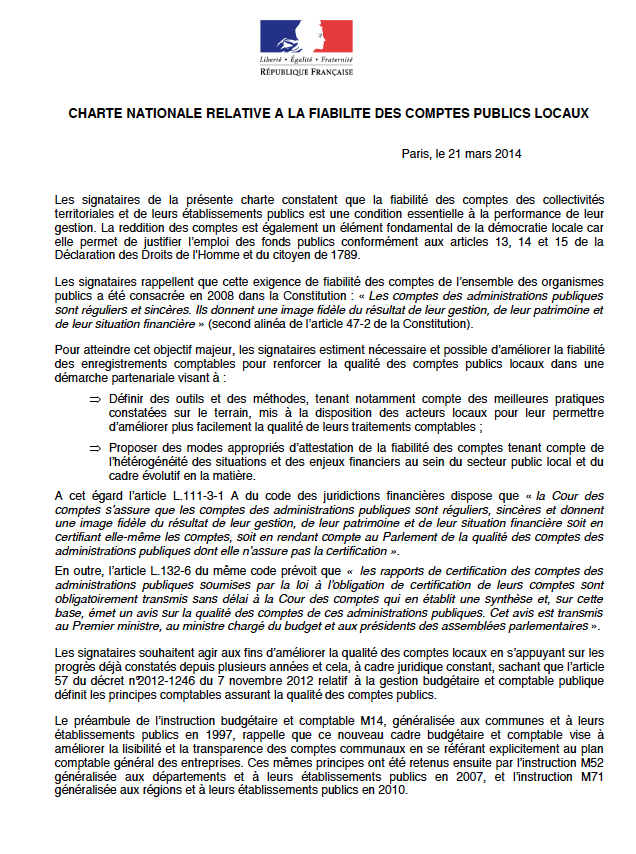 Liberté • Égalité • Fraternité
RÉPUBLIQUE FRANÇAISE

CHARTE NATIONALE RELATIVE A LA FIABILITE DES COMPTES PUBLICS LOCAUX

Paris, le 21 mars 2014

Les signataires de la présente charte constatent que la fiabilité des comptes des collectivités territoriales et de leurs établissements publics est une condition essentielle à la performance de leur gestion. La reddition des comptes est également un élément fondamental de la démocratie locale car elle permet de justifier l'emploi des fonds publics conformément aux articles 13, 14 et 15 de la Déclaration des Droits de l'Homme et du citoyen de 1789.

Les signataires rappellent que cette exigence de fiabilité des comptes de l'ensemble des organismes publics a été consacrée en 2008 dans la Constitution : « Les comptes des administrations publiques sont réguliers et sincères. Ils donnent une image fidèle du résultat de leur gestion, de leur patrimoine et de leur situation financière » (second alinéa de l'article 47-2 de la Constitution).

Pour atteindre cet objectif majeur, les signataires estiment nécessaire et possible d'améliorer la fiabilité des enregistrements comptables pour renforcer la qualité des comptes publics locaux dans une démarche partenariale visant à :

⇒ Définir des outils et des méthodes, tenant notamment compte des meilleures pratiques constatées sur le terrain, mis à la disposition des acteurs locaux pour leur permettre d'améliorer plus facilement la qualité de leurs traitements comptables ;

⇒ Proposer des modes appropriés d'attestation de la fiabilité des comptes tenant compte de l'hétérogénéité des situations et des enjeux financiers au sein du secteur public local et du cadre évolutif en la matière.

A cet égard l'article L.111-3-1 A du code des juridictions financières dispose que « la Cour des comptes s'assure que les comptes des administrations publiques sont réguliers, sincères et donnent une image fidèle du résultat de leur gestion, de leur patrimoine et de leur situation financière soit en certifiant elle-même les comptes, soit en rendant compte au Parlement de la qualité des comptes des administrations publiques dont elle n'assure pas la certification ».

En outre, l'article L.132-6 du même code prévoit que « les rapports de certification des comptes des administrations publiques soumises par la loi à l'obligation de certification de leurs comptes sont obligatoirement transmis sans délai à la Cour des comptes qui en établit une synthèse et, sur cette base, émet un avis sur la qualité des comptes de ces administrations publiques. Cet avis est transmis au Premier ministre, au ministre chargé du budget et aux présidents des assemblées parlementaires ».

Les signataires souhaitent agir aux fins d'améliorer la qualité des comptes locaux en s'appuyant sur les progrès déjà constatés depuis plusieurs années et cela, à cadre juridique constant, sachant que l'article 57 du décret n°2012-1246 du 7 novembre 2012 relatif à la gestion budgétaire et comptable publique définit les principes comptables assurant la qualité des comptes publics.

Le préambule de l'instruction budgétaire et comptable M14, généralisée aux communes et à leurs établissements publics en 1997, rappelle que ce nouveau cadre budgétaire et comptable vise à améliorer la lisibilité et la transparence des comptes communaux en se référant explicitement au plan comptable général des entreprises. Ces mêmes principes ont été retenus ensuite par l'instruction M52 généralisée aux départements et à leurs établissements publics en 2007, et l'instruction M71 généralisée aux régions et à leurs établissements publics en 2010.